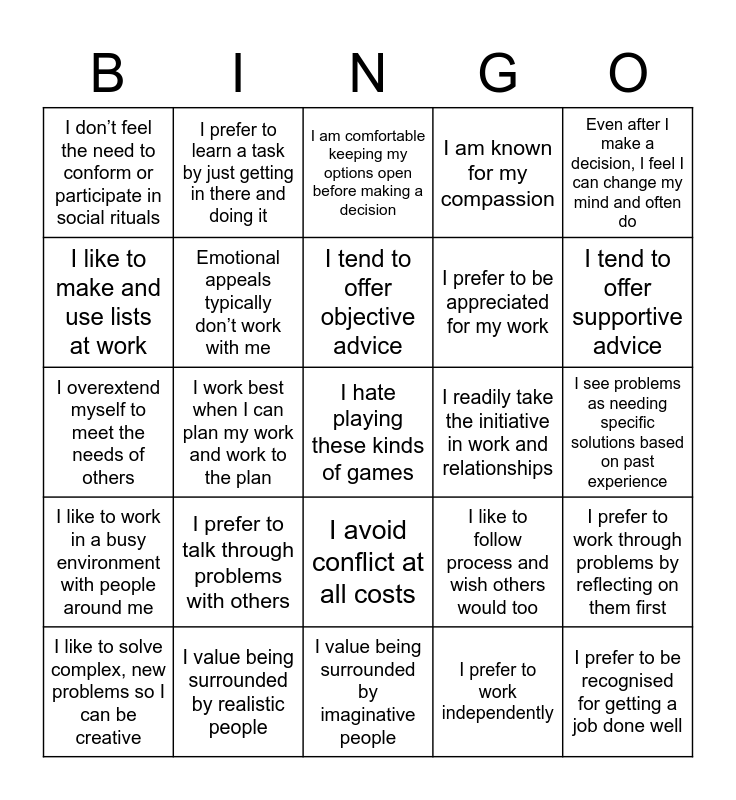 | B | I | N | G | O |
|---|---|---|---|---|
| I don't feel the need to conform or participate in social rituals | I prefer to learn a task by just getting in there and doing it | I am comfortable keeping my options open before making a decision | I am known for my compassion | Even after I make a decision, I feel I can change my mind and often do |
| I like to make and use lists at work | Emotional appeals typically don't work with me | I tend to offer objective advice | I prefer to be appreciated for my work | I tend to offer supportive advice |
| I overextend myself to meet the needs of others | I work best when I can plan my work and work to the plan | I hate playing these kinds of games | I readily take the initiative in work and relationships | I see problems as needing specific solutions based on past experience |
| I like to work in a busy environment with people around me | I prefer to talk through problems with others | I avoid conflict at all costs | I like to follow process and wish others would too | I prefer to work through problems by reflecting on them first |
| I like to solve complex, new problems so I can be creative | I value being surrounded by realistic people | I value being surrounded by imaginative people | I prefer to work independently | I prefer to be recognised for getting a job done well |